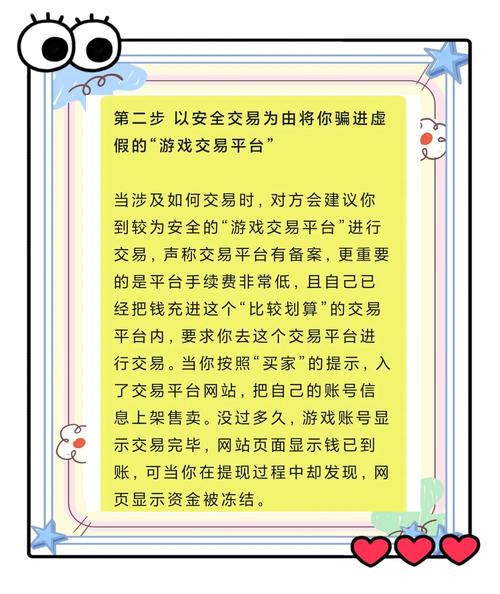 第二步 以安全交易为由将你骗进虚假的“游戏交易平台”

当涉及如何交易时，对方会建议你到较为安全的“游戏交易平台”进行交易，声称交易平台有备案，更重要的是平台手续费非常低，且自己已经把钱充进这个“比较划算”的交易平台内，要求你去这个交易平台进行交易。当你按照“买家”的提示，入了交易平台网站，把自己的账号信息上架售卖。没过多久，游戏账号显示交易完毕，网站页面显示钱已到账，可当你在提现过程中却发现，网页显示资金被冻结。